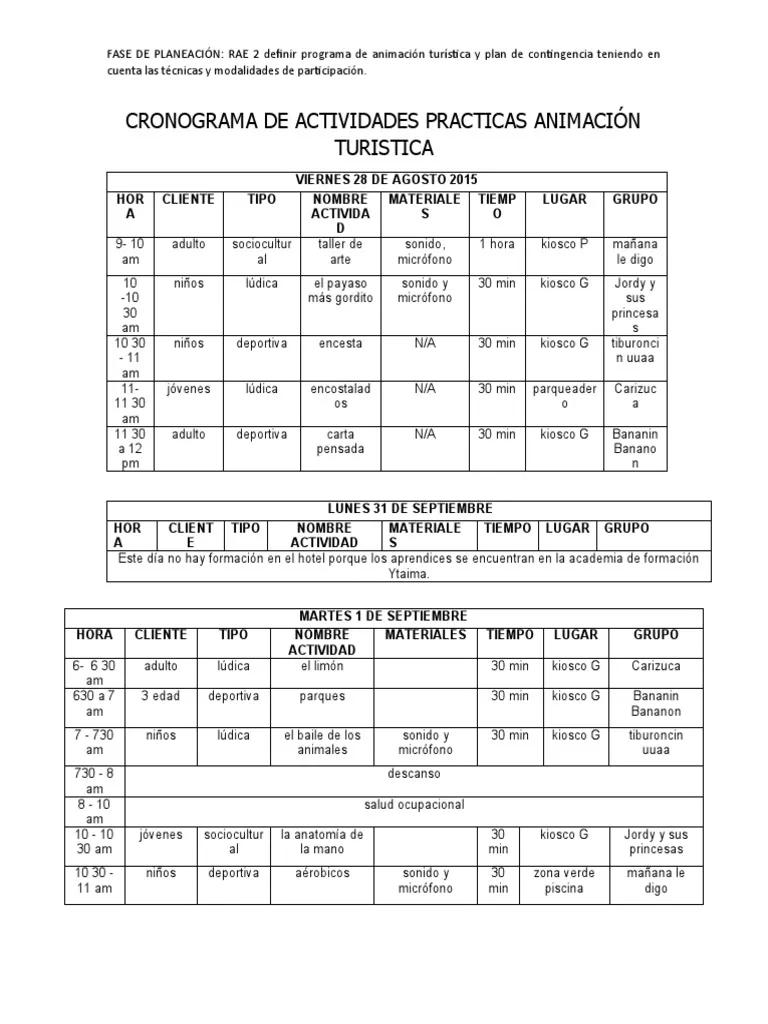 FASE DE PLANEACIÓN: RAE 2 definir programa de animación turística y plan de contingencia teniendo en cuenta las técnicas y modalidades de participación.

CRONOGRAMA DE ACTIVIDADES PRACTICAS ANIMACIÓN TURISTICA

| VIERNES 28 DE AGOSTO 2015 | | | | | | | |
|---|---|---|---|---|---|---|---|
| HORA | CLIENTE | TIPO | NOMBRE ACTIVIDAD | MATERIALES | TIEMPO | LUGAR | GRUPO |
| 9- 10 am | adulto | sociocultural | taller de arte | sonido, micrófono | 1 hora | kiosco P | mañana le digo |
| 10 -10 30 am | niños | lúdica | el payaso más gordito | sonido y micrófono | 30 min | kiosco G | Jordy y sus princesas |
| 10 30 - 11 am | niños | deportiva | encesta | N/A | 30 min | kiosco G | tiburoncin uuaa |
| 11- 11 30 am | jóvenes | lúdica | encostalados | N/A | 30 min | parqueadero | Carizuca |
| 11 30 a 12 pm | adulto | deportiva | carta pensada | N/A | 30 min | kiosco G | Bananin Bananon |

| LUNES 31 DE SEPTIEMBRE | | | | | | | |
|---|---|---|---|---|---|---|---|
| HORA | CLIENTE | TIPO | NOMBRE ACTIVIDAD | MATERIALES | TIEMPO | LUGAR | GRUPO |
| Este día no hay formación en el hotel porque los aprendices se encuentran en la academia de formación Ytaima. | | | | | | | |

| MARTES 1 DE SEPTIEMBRE | | | | | | | |
|---|---|---|---|---|---|---|---|
| HORA | CLIENTE | TIPO | NOMBRE ACTIVIDAD | MATERIALES | TIEMPO | LUGAR | GRUPO |
| 6- 6 30 am | adulto | lúdica | el limón | | 30 min | kiosco G | Carizuca |
| 630 a 7 am | 3 edad | deportiva | parques | | 30 min | kiosco G | Bananin Bananon |
| 7 - 730 am | niños | lúdica | el baile de los animales | sonido y micrófono | 30 min | kiosco G | tiburoncin uuaa |
| 730 - 8 am | descanso | | | | | | |
| 8 - 10 am | salud ocupacional | | | | | | |
| 10 - 10 30 am | jóvenes | sociocultural | la anatomía de la mano | | 30 min | kiosco G | Jordy y sus princesas |
| 10 30 - 11 am | niños | deportiva | aérobicos | sonido y micrófono | 30 min | zona verde piscina | mañana le digo |